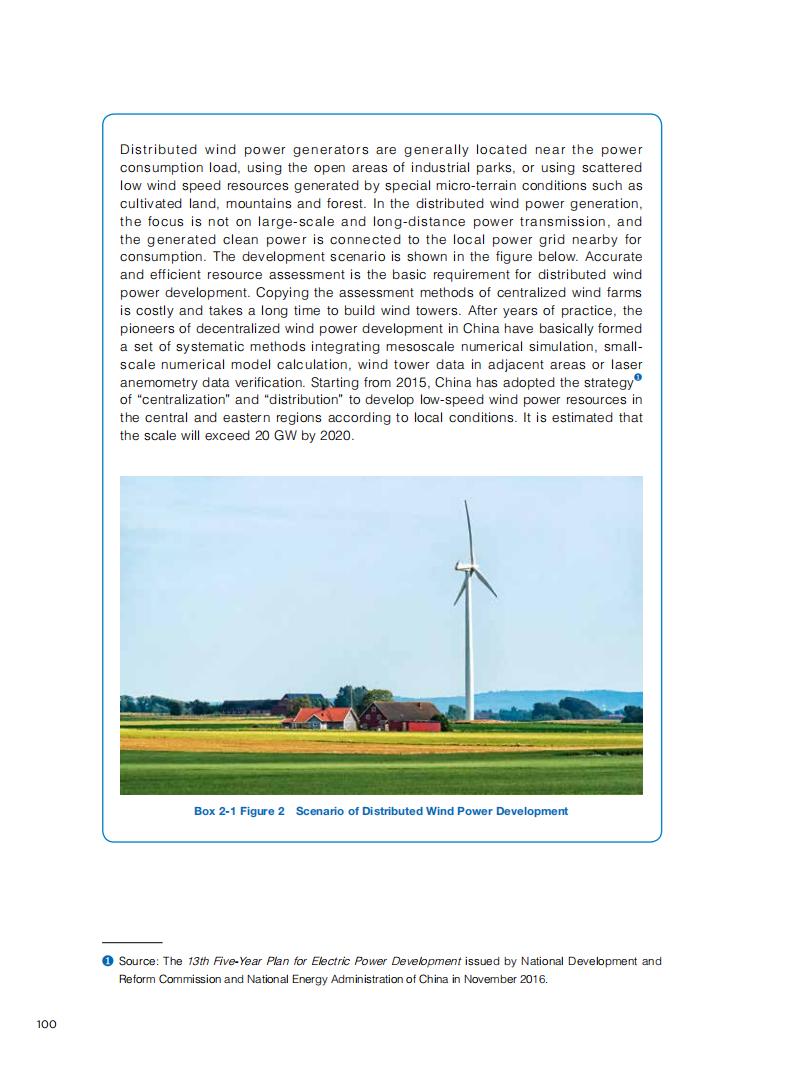 Distributed wind power generators are generally located near the power consumption load, using the open areas of industrial parks, or using scattered low wind speed resources generated by special micro-terrain conditions such as cultivated land, mountains and forest. In the distributed wind power generation, the focus is not on large-scale and long-distance power transmission, and the generated clean power is connected to the local power grid nearby for consumption. The development scenario is shown in the figure below. Accurate and efficient resource assessment is the basic requirement for distributed wind power development. Copying the assessment methods of centralized wind farms is costly and takes a long time to build wind towers. After years of practice, the pioneers of decentralized wind power development in China have basically formed a set of systematic methods integrating mesoscale numerical simulation, small-scale numerical model calculation, wind tower data in adjacent areas or laser anemometry data verification. Starting from 2015, China has adopted the strategy❶ of "centralization" and "distribution" to develop low-speed wind power resources in the central and eastern regions according to local conditions. It is estimated that the scale will exceed 20 GW by 2020.

Box 2-1 Figure 2 Scenario of Distributed Wind Power Development

❶ Source: The 13th Five-Year Plan for Electric Power Development issued by National Development and Reform Commission and National Energy Administration of China in November 2016.

100